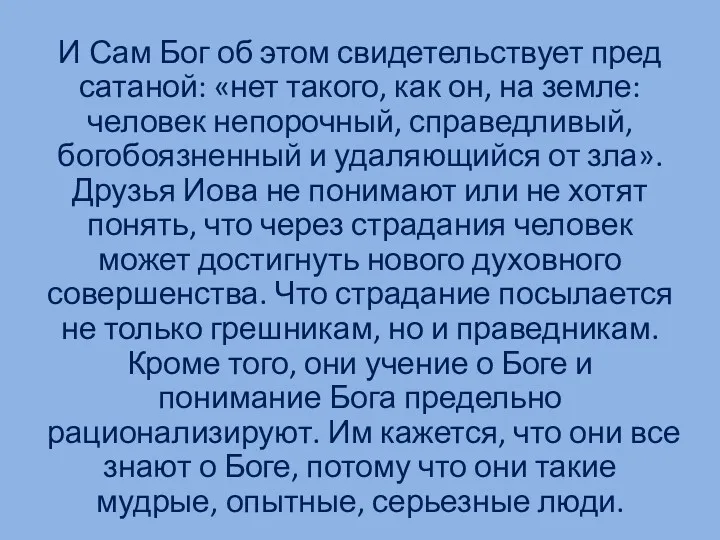 И Сам Бог об этом свидетельствует пред сатаной: «нет такого, как он, на земле: человек непорочный, справедливый, богобоязненный и удаляющийся от зла». Друзья Иова не понимают или не хотят понять, что через страдания человек может достигнуть нового духовного совершенства. Что страдание посылается не только грешникам, но и праведникам. Кроме того, они учение о Боге и понимание Бога предельно рационализируют. Им кажется, что они все знают о Боге, потому что они такие мудрые, опытные, серьезные люди.